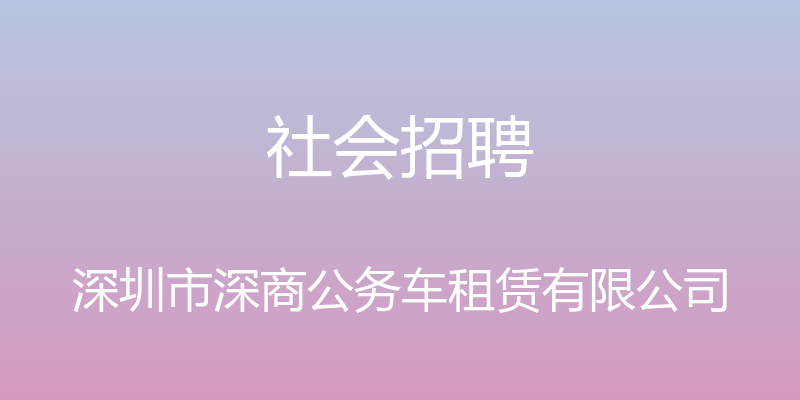 社会招聘

深圳市深商公务车租赁有限公司